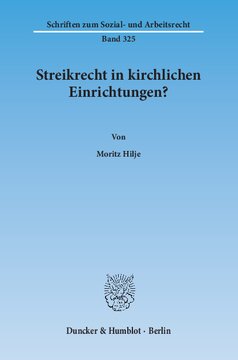 Schriften zum Sozial- und Arbeitsrecht

Band 325

Streikrecht in kirchlichen Einrichtungen?

Von

Moritz Hilje

Duncker & Humblot · Berlin